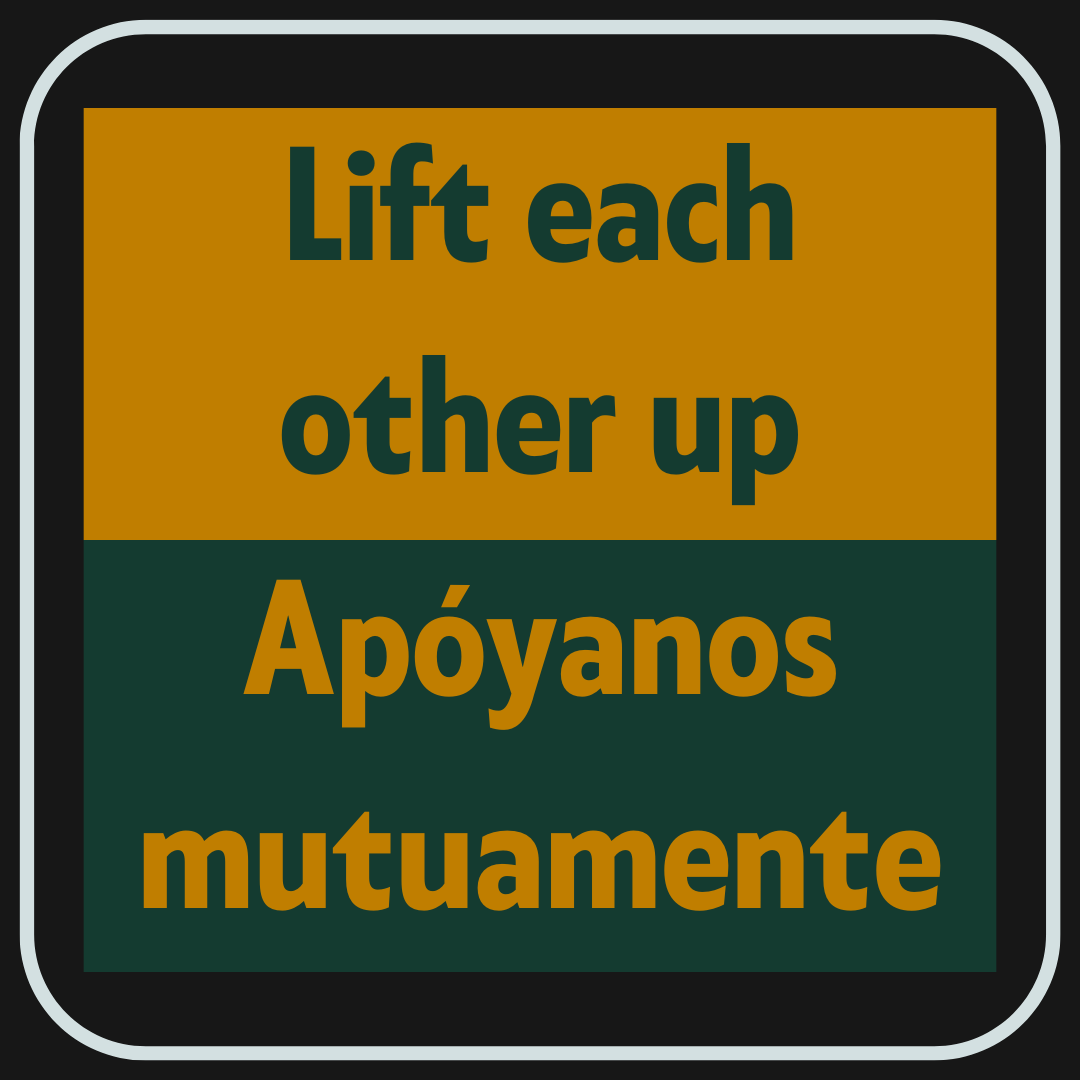 Lift each other up

Apóyanos mutuamente